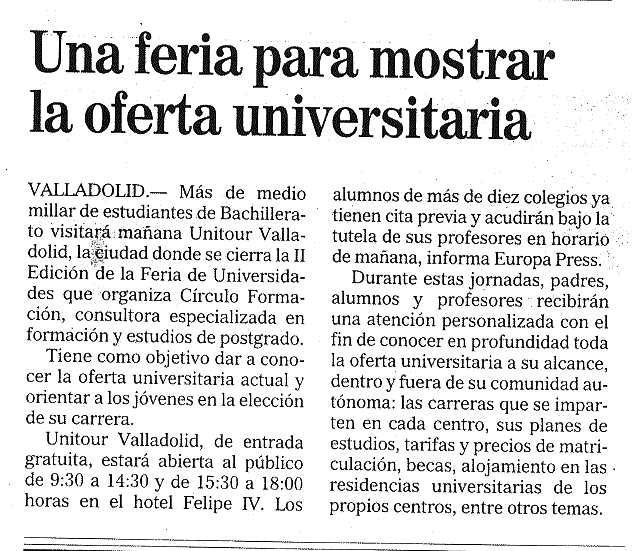 Una feria para mostrar la oferta universitaria

VALLADOLID.— Más de medio millar de estudiantes de Bachillerato visitará mañana Unitour Valladolid, la ciudad donde se cierra la II Edición de la Feria de Universidades que organiza Círculo Formación, consultora especializada en formación y estudios de postgrado.

Tiene como objetivo dar a conocer la oferta universitaria actual y orientar a los jóvenes en la elección de su carrera.

Unitour Valladolid, de entrada gratuita, estará abierta al público de 9:30 a 14:30 y de 15:30 a 18:00 horas en el hotel Felipe IV. Los alumnos de más de diez colegios ya tienen cita previa y acudirán bajo la tutela de sus profesores en horario de mañana, informa Europa Press.

Durante estas jornadas, padres, alumnos y profesores recibirán una atención personalizada con el fin de conocer en profundidad toda la oferta universitaria a su alcance, dentro y fuera de su comunidad autónoma: las carreras que se imparten en cada centro, sus planes de estudios, tarifas y precios de matriculación, becas, alojamiento en las residencias universitarias de los propios centros, entre otros temas.